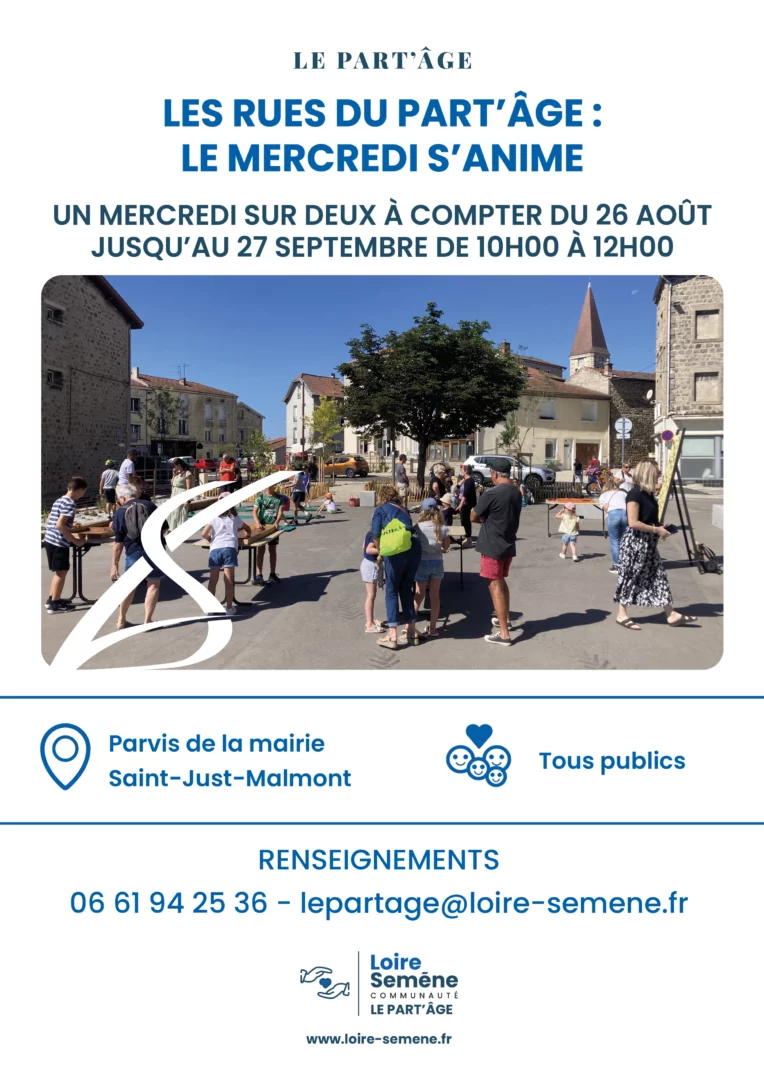 LE PART'ÂGE

LES RUES DU PART'ÂGE : LE MERCREDI S'ANIME

UN MERCREDI SUR DEUX À COMPTER DU 26 AOÛT JUSQU'AU 27 SEPTEMBRE DE 10H00 À 12H00

Parvis de la mairie
Saint-Just-Malmont

Tous publics

RENSEIGNEMENTS

06 61 94 25 36 - lepartage@loire-semene.fr

Loire
Semène
COMMUNAUTÉ
LE PART'ÂGE

www.loire-semene.fr